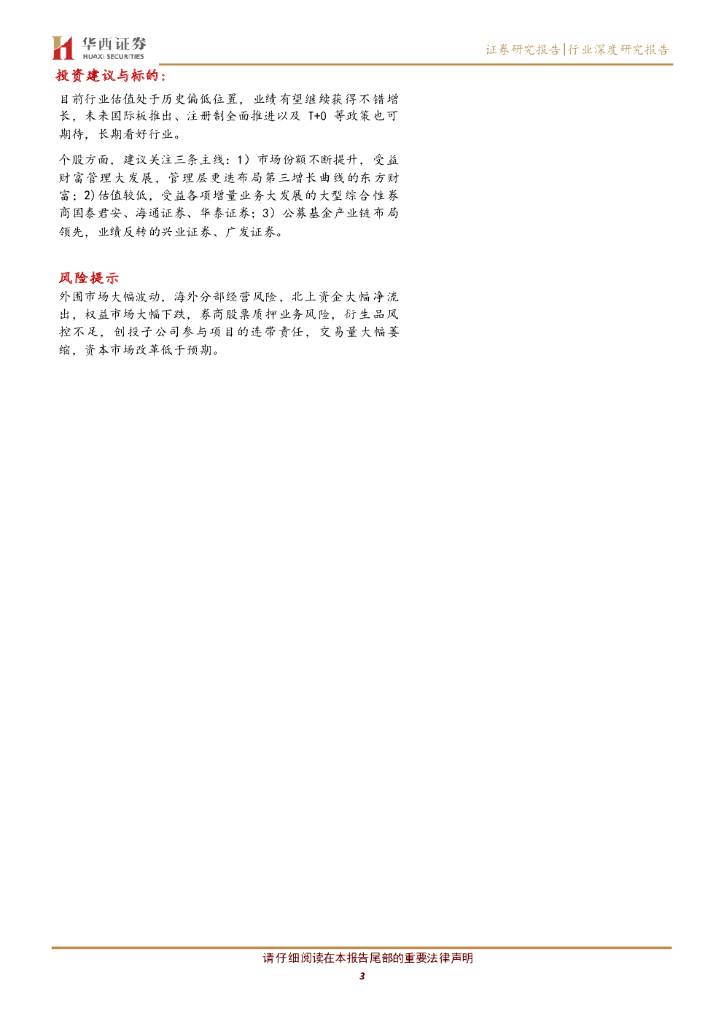 华西证券
HUAXI SECURITIES

证券研究报告|行业深度研究报告

投资建议与标的：

目前行业估值处于历史偏低位置，业绩有望继续获得不错增长，未来国际板推出、注册制全面推进以及 T+0 等政策也可期待，长期看好行业。

个股方面，建议关注三条主线：1）市场份额不断提升，受益财富管理大发展，管理层更迭布局第三增长曲线的东方财富；2)估值较低，受益各项增量业务大发展的大型综合性券商国泰君安、海通证券、华泰证券；3）公募基金产业链布局领先，业绩反转的兴业证券、广发证券。

风险提示

外围市场大幅波动，海外分部经营风险，北上资金大幅净流出，权益市场大幅下跌，券商股票质押业务风险，衍生品风控不足，创投子公司参与项目的连带责任，交易量大幅萎缩，资本市场改革低于预期。

请仔细阅读在本报告尾部的重要法律声明

3